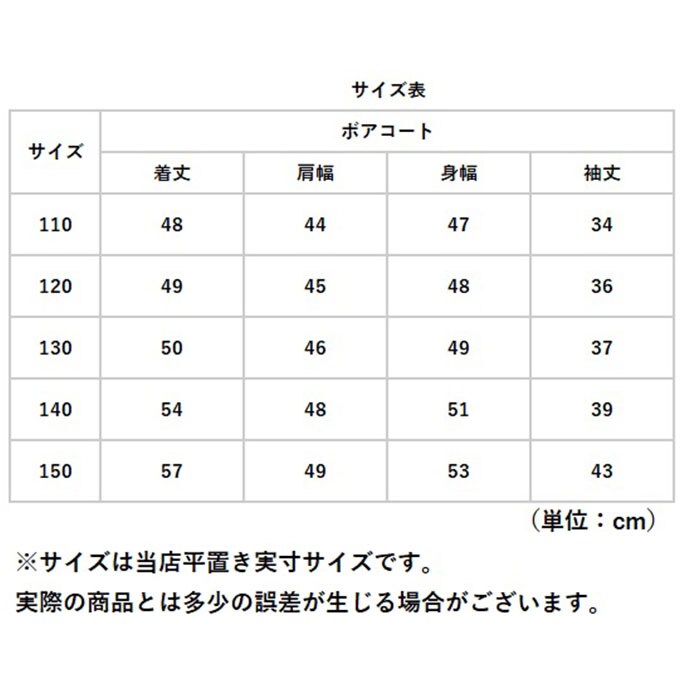 サイズ表

| サイズ | ボアコート | | | |
|---|---|---|---|---|
| | 着丈 | 肩幅 | 身幅 | 袖丈 |
| 110 | 48 | 44 | 47 | 34 |
| 120 | 49 | 45 | 48 | 36 |
| 130 | 50 | 46 | 49 | 37 |
| 140 | 54 | 48 | 51 | 39 |
| 150 | 57 | 49 | 53 | 43 |

（単位：cm）

※サイズは当店平置き実寸サイズです。

実際の商品とは多少の誤差が生じる場合がございます。